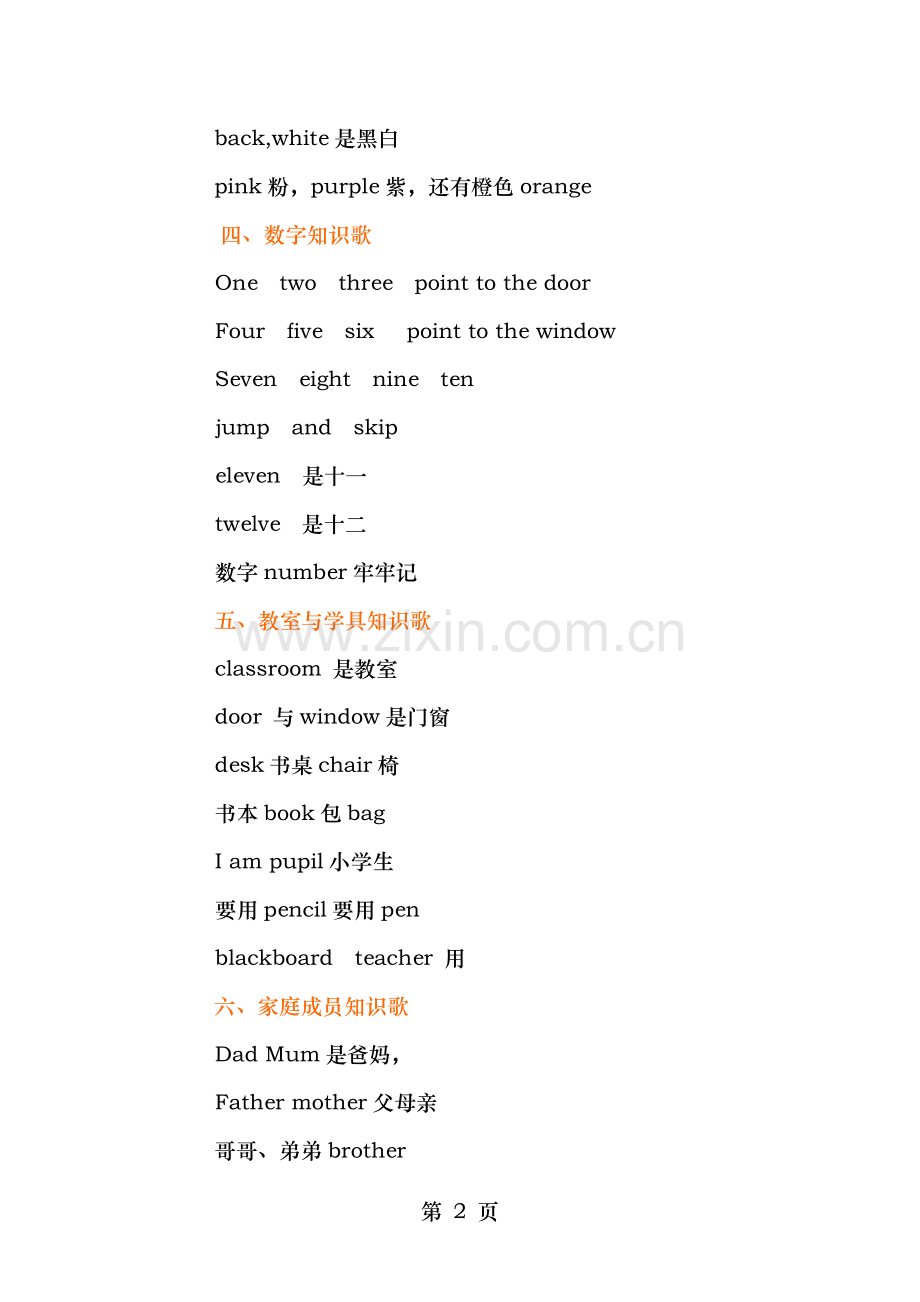 back,white 是黑白

pink 粉，purple 紫，还有橙色 orange

四、数字知识歌

One two three point to the door

Four five six point to the window

Seven eight nine ten

jump and skip

eleven 是十一

twelve 是十二

数字 number 牢牢记

五、教室与学具知识歌

www.zixin.com.cn

classroom 是教室

door 与 window 是门窗

desk 书桌 chair 椅

书本 book 包 bag

I am pupil 小学生

要用 pencil 要用 pen

blackboard teacher 用

六、家庭成员知识歌

Dad Mum 是爸妈，

Father mother 父母亲

哥哥、弟弟 brother

第 2 页